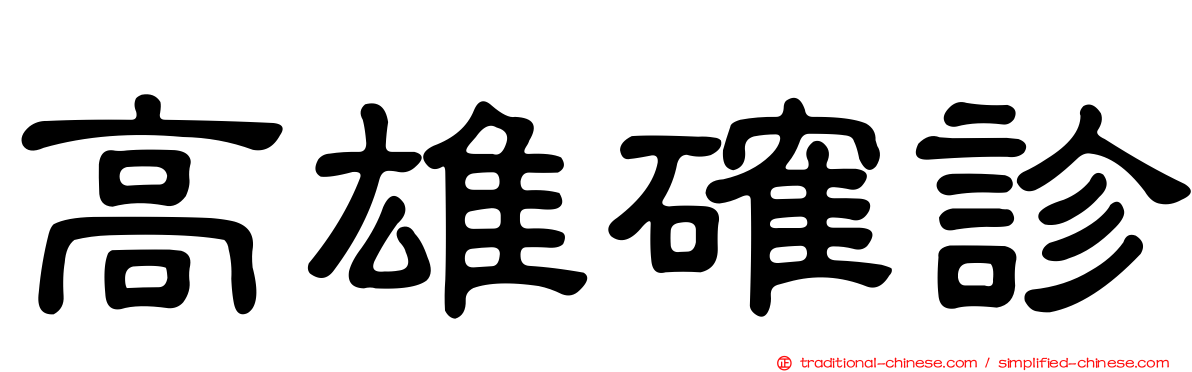 高雄確診

正 traditional-chinese.com / simplified-chinese.com